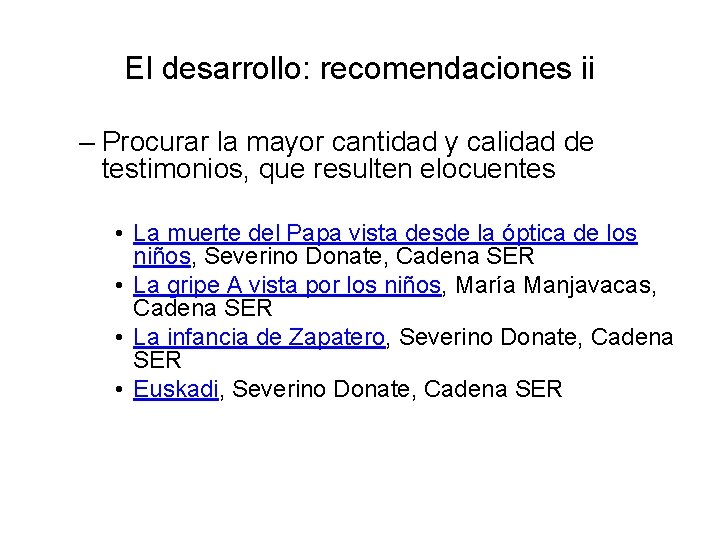 El desarrollo: recomendaciones ii

– Procurar la mayor cantidad y calidad de testimonios, que resulten elocuentes

• La muerte del Papa vista desde la óptica de los niños, Severino Donate, Cadena SER
• La gripe A vista por los niños, María Manjavacas, Cadena SER
• La infancia de Zapatero, Severino Donate, Cadena SER
• Euskadi, Severino Donate, Cadena SER